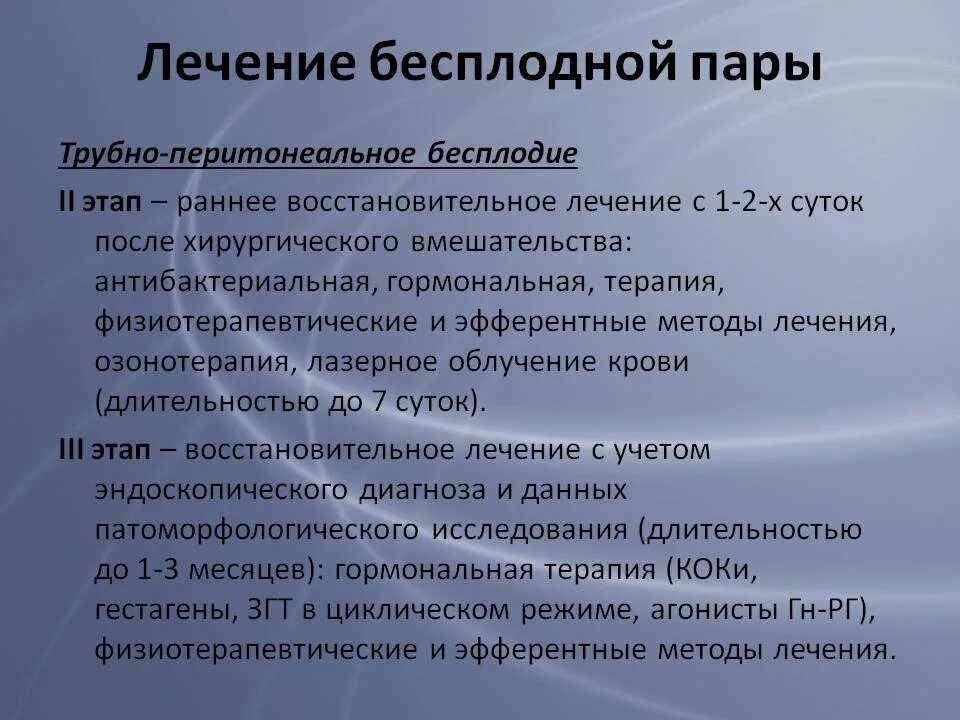 Лечение бесплодной пары

Трубно-перитонеальное бесплодие

II этап – раннее восстановительное лечение с 1-2-х суток после хирургического вмешательства: антибактериальная, гормональная, терапия, физиотерапевтические и эфферентные методы лечения, озонотерапия, лазерное облучение крови (длительностью до 7 суток).

III этап – восстановительное лечение с учетом эндоскопического диагноза и данных патоморфологического исследования (длительностью до 1-3 месяцев): гормональная терапия (КОКи, гестагены, ЗГТ в циклическом режиме, агонисты Гн-РГ), физиотерапевтические и эфферентные методы лечения.